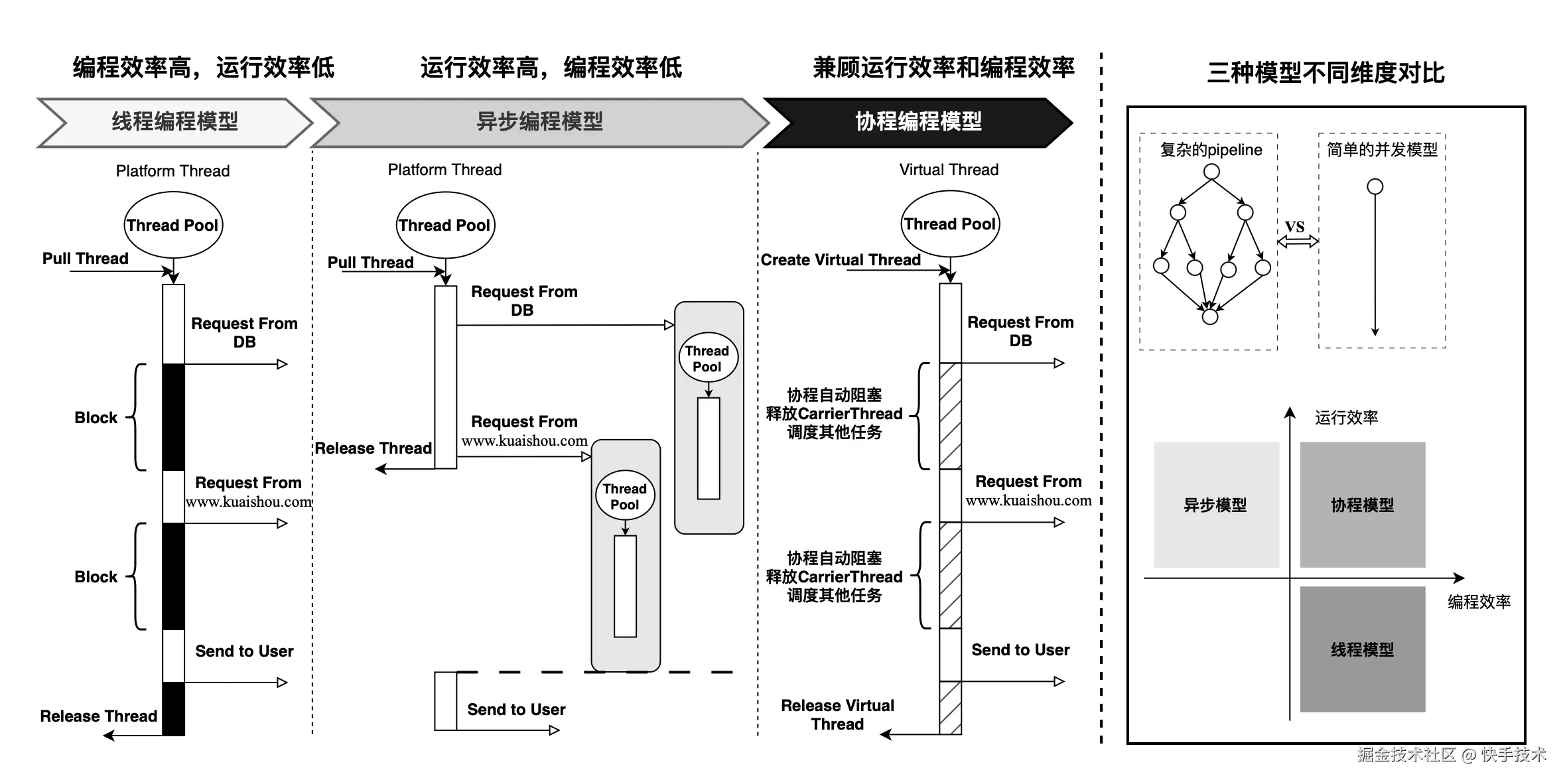 编程效率高，运行效率低

线程编程模型

Platform Thread

Thread Pool

Pull Thread

Request From DB

Block

Request From www.kuaishou.com

Block

Send to User

Release Thread

运行效率高，编程效率低

异步编程模型

Platform Thread

Thread Pool

Pull Thread

Request From DB

Thread Pool

Request From www.kuaishou.com

Release Thread

Thread Pool

Send to User

兼顾运行效率和编程效率

协程编程模型

Virtual Thread

Thread Pool

Create Virtual Thread

Request From DB

协程自动阻塞 释放CarrierThread 调度其他任务

Request From www.kuaishou.com

协程自动阻塞 释放CarrierThread 调度其他任务

Send to User

Release Virtual Thread

三种模型不同维度对比

复杂的pipeline

VS

简单的并发模型

运行效率

异步模型

协程模型

编程效率

线程模型

掘金技术社区 @ 快手技术